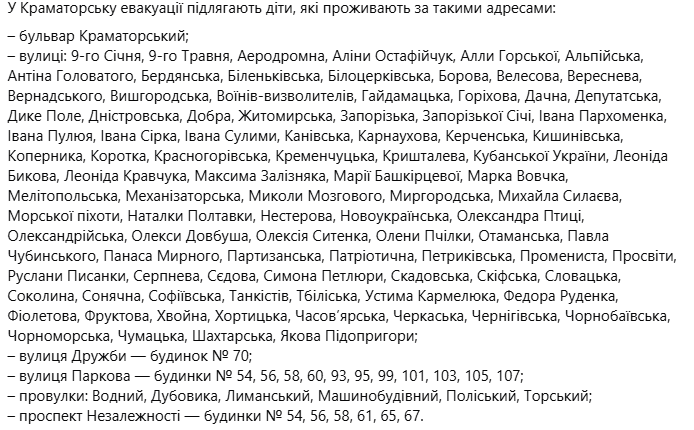 У Краматорську евакуації підлягають діти, які проживають за такими адресами:

– бульвар Краматорський;
– вулиці: 9-го Січня, 9-го Травня, Аеродромна, Аліни Остафійчук, Алли Горської, Альпійська, Антіна Головатого, Бердянська, Біленьківська, Білоцерківська, Борова, Велесова, Вереснева, Вернадського, Вишгородська, Воїнів-визволителів, Гайдамацька, Горіхова, Дачна, Депутатська, Дике Поле, Дністровська, Добра, Житомирська, Запорізька, Запорізької Січі, Івана Пархоменка, Івана Пулюя, Івана Сірка, Івана Сулими, Канівська, Карнаухова, Керченська, Кишинівська, Коперника, Коротка, Красногорівська, Кременчуцька, Кришталева, Кубанської України, Леоніда Бикова, Леоніда Кравчука, Максима Залізняка, Марії Башкірцевої, Марка Вовчка, Мелітопольська, Механізаторська, Миколи Мозгового, Миргородська, Михайла Силаєва, Морської піхоти, Наталки Полтавки, Нестерова, Новоукраїнська, Олександра Птиці, Олександрійська, Олекси Довбуша, Олексія Ситенка, Олени Пчілки, Отаманська, Павла Чубинського, Панаса Мирного, Партизанська, Патріотична, Петриківська, Промениста, Просвіти, Руслани Писанки, Серпнева, Сєдова, Симона Петлюри, Скадовська, Скіфська, Словацька, Соколина, Сонячна, Софіївська, Танкістів, Тбіліська, Устима Кармелюка, Федора Руденка, Фіолетова, Фруктова, Хвойна, Хортицька, Часов'ярська, Черкаська, Чернігівська, Чорнобаївська, Чорноморська, Чумацька, Шахтарська, Якова Підопригори;
– вулиця Дружби — будинок № 70;
– вулиця Паркова — будинки № 54, 56, 58, 60, 93, 95, 99, 101, 103, 105, 107;
– провулки: Водний, Дубовика, Лиманський, Машинобудівний, Поліський, Торський;
– проспект Незалежності — будинки № 54, 56, 58, 61, 65, 67.